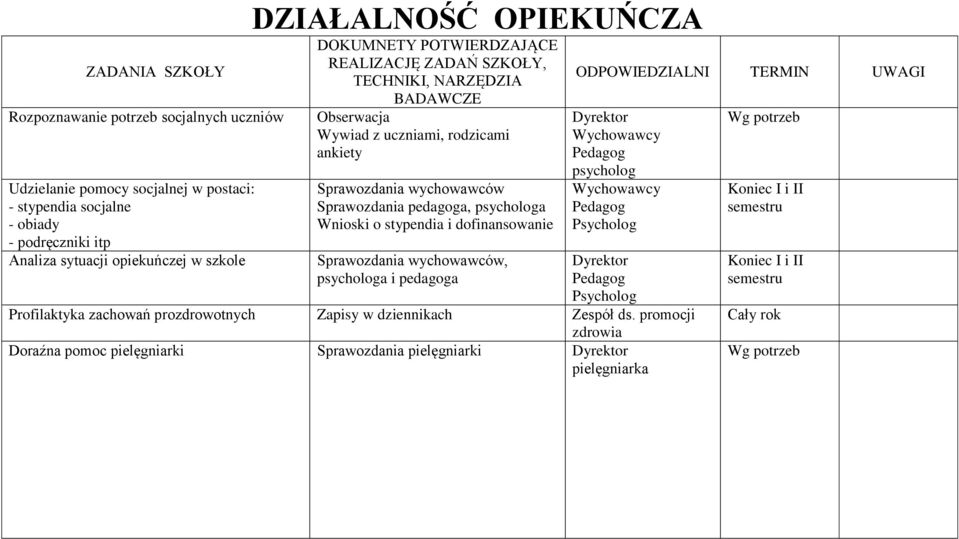 DZIAŁALNOŚĆ OPIEKUŃCZA

| ZADANIA SZKOŁY | DOKUMNETY POTWIERDZAJĄCE REALIZACJĘ ZADAŃ SZKOŁY, TECHNIKI, NARZĘDZIA BADAWCZE | ODPOWIEDZIALNI | TERMIN | UWAGI |
|---|---|---|---|---|
| Rozpoznawanie potrzeb socjalnych uczniów | Obserwacja Wywiad z uczniami, rodzicami ankiety | Dyrektor Wychowawcy Pedagog psycholog | Wg potrzeb | |
| Udzielanie pomocy socjalnej w postaci: - stypendia socjalne - obiady - podręczniki itp | Sprawozdania wychowawców Sprawozdania pedagoga, psychologa Wnioski o stypendia i dofinansowanie | Wychowawcy Pedagog Psycholog | Koniec I i II semestru | |
| Analiza sytuacji opiekuńczej w szkole | Sprawozdania wychowawców, psychologa i pedagoga | Dyrektor Pedagog Psycholog | Koniec I i II semestru | |
| Profilaktyka zachowań prozdrowotnych | Zapisy w dziennikach | Zespół ds. promocji zdrowia | Cały rok | |
| Doraźna pomoc pielęgniarki | Sprawozdania pielęgniarki | Dyrektor pielęgniarka | Wg potrzeb | |